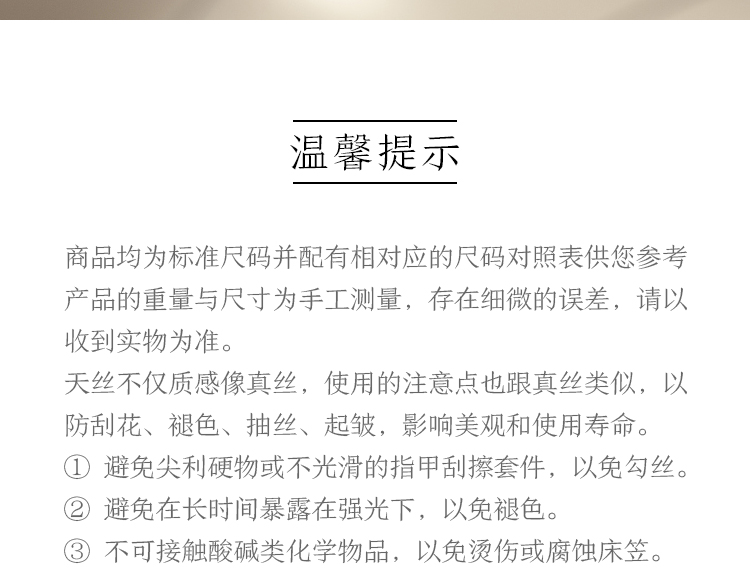 温馨提示

商品均为标准尺码并配有相对应的尺码对照表供您参考产品的重量与尺寸为手工测量，存在细微的误差，请以收到实物为准。

天丝不仅质感像真丝，使用的注意点也跟真丝类似，以防刮花、褪色、抽丝、起皱，影响美观和使用寿命。

① 避免尖利硬物或不光滑的指甲刮擦套件，以免勾丝。

② 避免在长时间暴露在强光下，以免褪色。

③ 不可接触酸碱类化学物品，以免烫伤或腐蚀床笠。